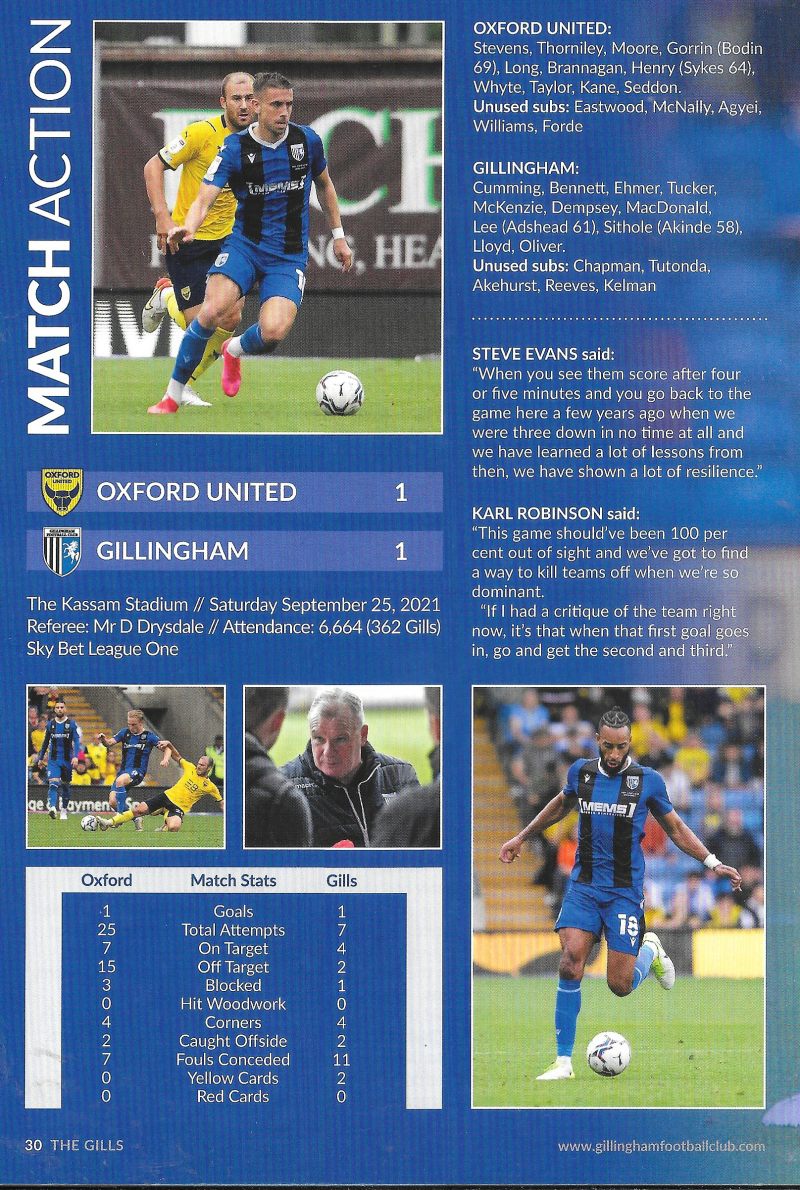 MATCH ACTION

OXFORD UNITED 1

GILLINGHAM 1

The Kassam Stadium // Saturday September 25, 2021
Referee: Mr D Drysdale // Attendance: 6,664 (362 Gills)
Sky Bet League One

| Oxford | Match Stats | Gills |
|---|---|---|
| 1 | Goals | 1 |
| 25 | Total Attempts | 7 |
| 7 | On Target | 4 |
| 15 | Off Target | 2 |
| 3 | Blocked | 1 |
| 0 | Hit Woodwork | 0 |
| 4 | Corners | 4 |
| 2 | Caught Offside | 2 |
| 7 | Fouls Conceded | 11 |
| 0 | Yellow Cards | 2 |
| 0 | Red Cards | 0 |

OXFORD UNITED:
Stevens, Thorniley, Moore, Gorrin (Bodin 69), Long, Brannagan, Henry (Sykes 64), Whyte, Taylor, Kane, Seddon.
Unused subs: Eastwood, McNally, Agyei, Williams, Forde

GILLINGHAM:
Cumming, Bennett, Ehmer, Tucker, McKenzie, Dempsey, MacDonald, Lee (Adshead 61), Sithole (Akinde 58), Lloyd, Oliver.
Unused subs: Chapman, Tutonda, Akehurst, Reeves, Kelman

STEVE EVANS said:
"When you see them score after four or five minutes and you go back to the game here a few years ago when we were three down in no time at all and we have learned a lot of lessons from then, we have shown a lot of resilience."

KARL ROBINSON said:
"This game should've been 100 per cent out of sight and we've got to find a way to kill teams off when we're so dominant.
"If I had a critique of the team right now, it's that when that first goal goes in, go and get the second and third."

30 THE GILLS

www.gillinghamfootballclub.com